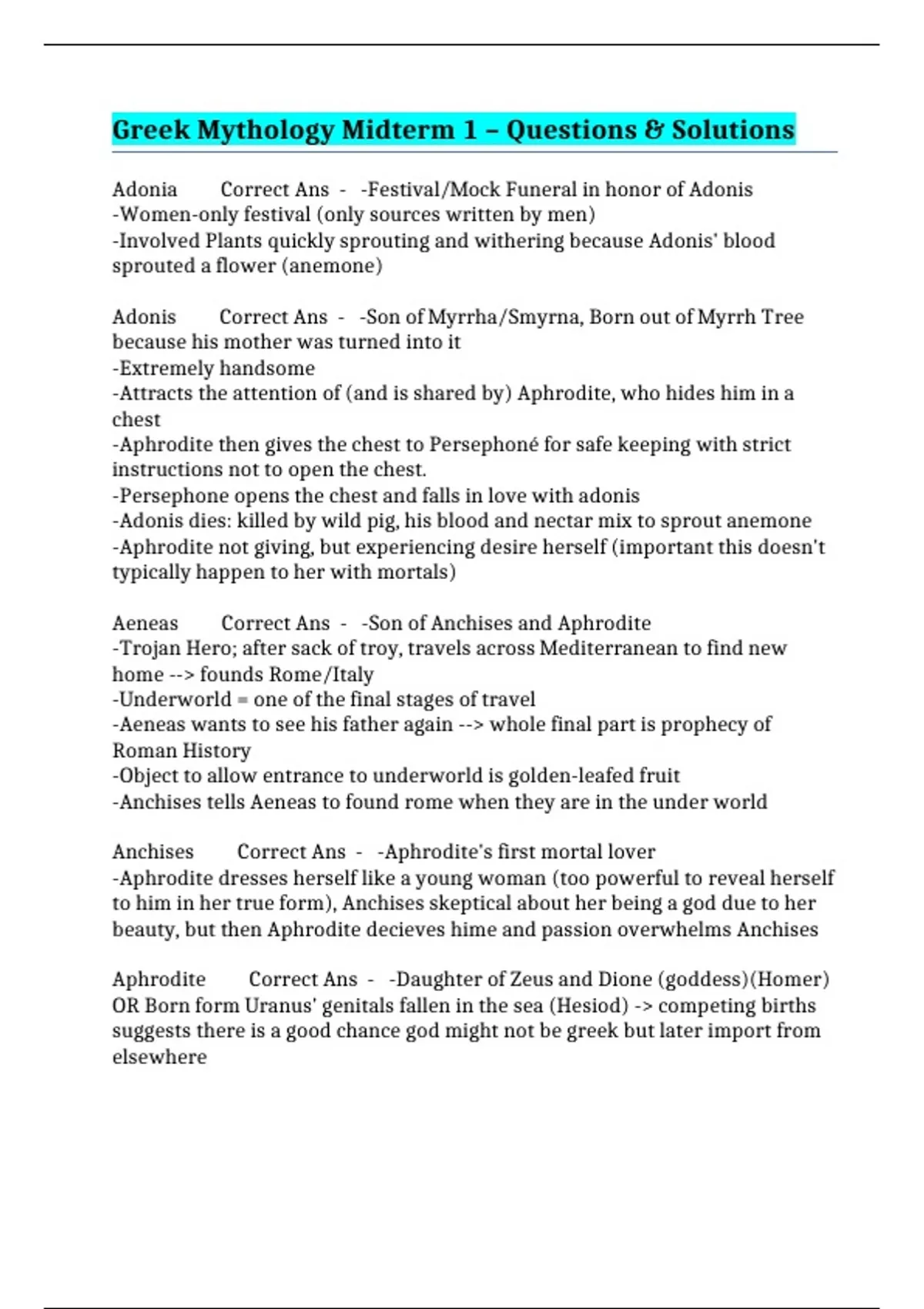 Greek Mythology Midterm 1 – Questions & Solutions

Adonia Correct Ans - -Festival/Mock Funeral in honor of Adonis
-Women-only festival (only sources written by men)
-Involved Plants quickly sprouting and withering because Adonis' blood sprouted a flower (anemone)

Adonis Correct Ans - -Son of Myrrha/Smyrna, Born out of Myrrh Tree because his mother was turned into it
-Extremely handsome
-Attracts the attention of (and is shared by) Aphrodite, who hides him in a chest
-Aphrodite then gives the chest to Persephoné for safe keeping with strict instructions not to open the chest.
-Persephone opens the chest and falls in love with adonis
-Adonis dies: killed by wild pig, his blood and nectar mix to sprout anemone
-Aphrodite not giving, but experiencing desire herself (important this doesn't typically happen to her with mortals)

Aeneas Correct Ans - -Son of Anchises and Aphrodite
-Trojan Hero; after sack of troy, travels across Mediterranean to find new home --> founds Rome/Italy
-Underworld = one of the final stages of travel
-Aeneas wants to see his father again --> whole final part is prophecy of Roman History
-Object to allow entrance to underworld is golden-leafed fruit
-Anchises tells Aeneas to found rome when they are in the under world

Anchises Correct Ans - -Aphrodite's first mortal lover
-Aphrodite dresses herself like a young woman (too powerful to reveal herself to him in her true form), Anchises skeptical about her being a god due to her beauty, but then Aphrodite decieves hime and passion overwhelms Anchises

Aphrodite Correct Ans - -Daughter of Zeus and Dione (goddess)(Homer) OR Born form Uranus' genitals fallen in the sea (Hesiod) -> competing births suggests there is a good chance god might not be greek but later import from elsewhere